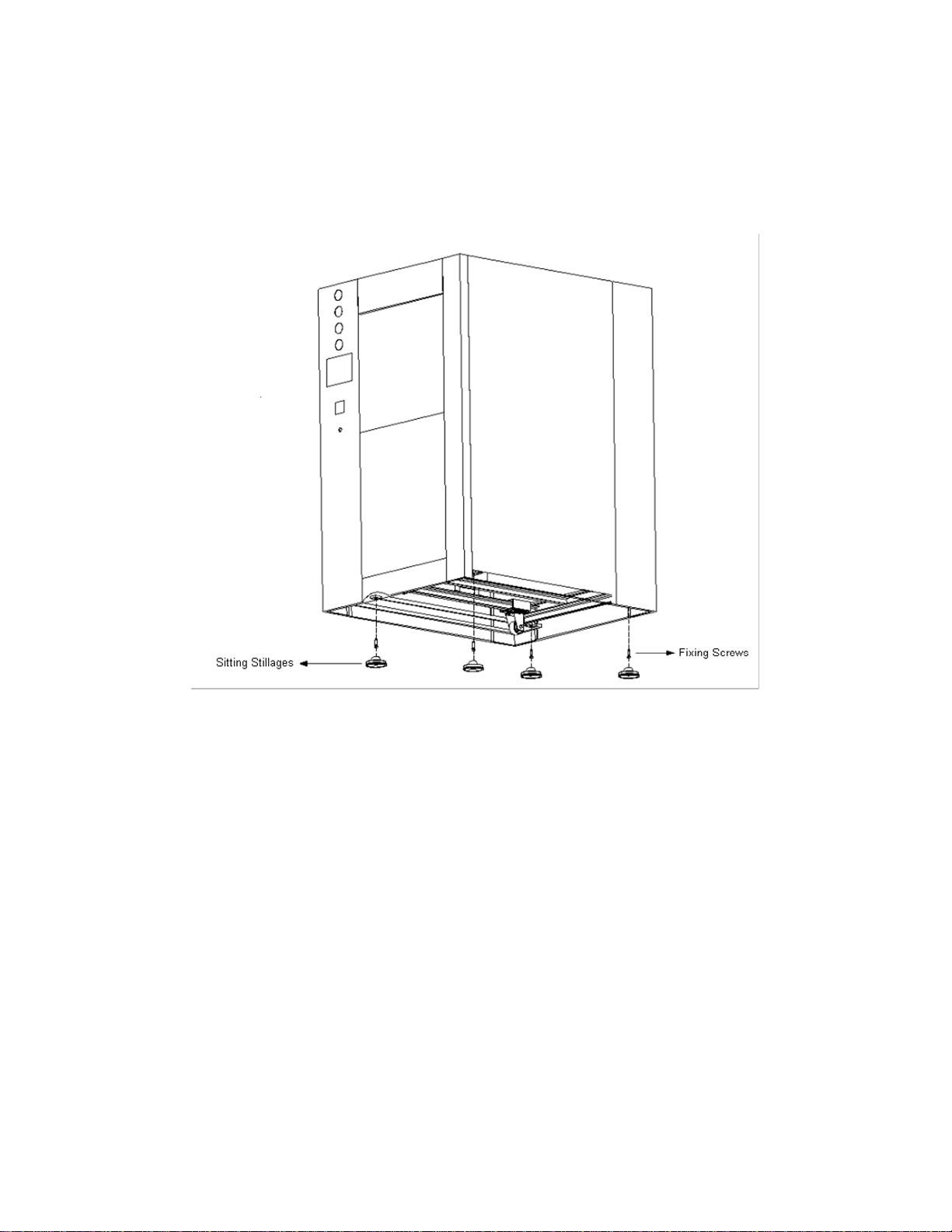 Sitting Stillages

Fixing Screws